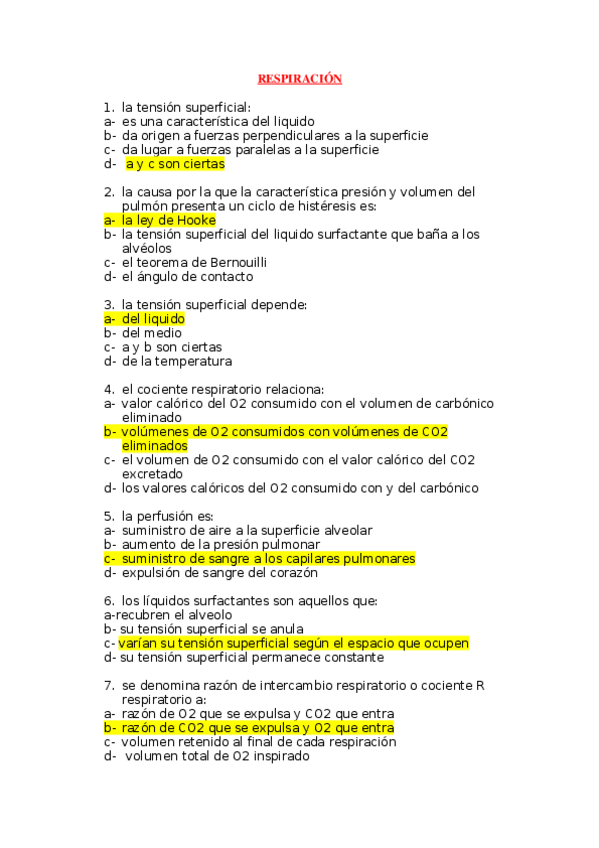 RESPIRACIÓN

1. la tensión superficial:
a- es una característica del liquido
b- da origen a fuerzas perpendiculares a la superficie
c- da lugar a fuerzas paralelas a la superficie
d- a y c son ciertas

2. la causa por la que la característica presión y volumen del pulmón presenta un ciclo de histéresis es:
a- la ley de Hooke
b- la tensión superficial del liquido surfactante que baña a los alvéolos
c- el teorema de Bernouilli
d- el ángulo de contacto

3. la tensión superficial depende:
a- del liquido
b- del medio
c- a y b son ciertas
d- de la temperatura

4. el cociente respiratorio relaciona:
a- valor calórico del O2 consumido con el volumen de carbónico eliminado
b- volúmenes de O2 consumidos con volúmenes de CO2 eliminados
c- el volumen de O2 consumido con el valor calórico del CO2 excretado
d- los valores calóricos del O2 consumido con y del carbónico

5. la perfusión es:
a- suministro de aire a la superficie alveolar
b- aumento de la presión pulmonar
c- suministro de sangre a los capilares pulmonares
d- expulsión de sangre del corazón

6. los líquidos surfactantes son aquellos que:
a-recubren el alveolo
b- su tensión superficial se anula
c- varían su tensión superficial según el espacio que ocupen
d- su tensión superficial permanece constante

7. se denomina razón de intercambio respiratorio o cociente R respiratorio a:
a- razón de O2 que se expulsa y CO2 que entra
b- razón de CO2 que se expulsa y O2 que entra
c- volumen retenido al final de cada respiración
d- volumen total de O2 inspirado